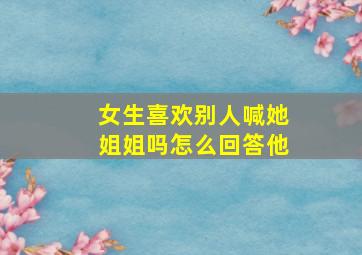 女生喜欢别人喊她姐姐吗怎么回答他